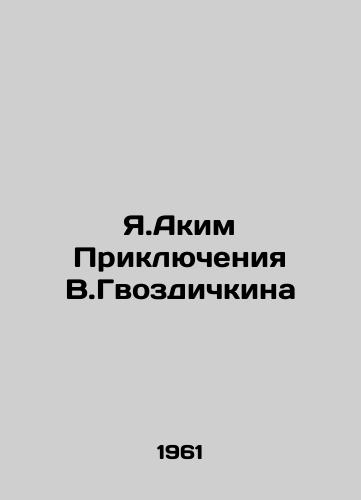 Я.Аким
Приключения
В.Гвоздичкина

1961